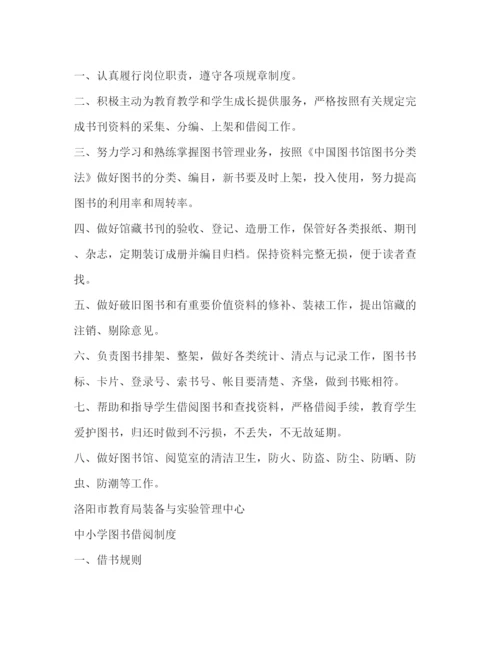 一、认真履行岗位职责，遵守各项规章制度。

二、积极主动为教育教学和学生成长提供服务，严格按照有关规定完成书刊资料的采集、分编、上架和借阅工作。

三、努力学习和熟练掌握图书管理业务，按照《中国图书馆图书分类法》做好图书的分类、编目，新书要及时上架，投入使用，努力提高图书的利用率和周转率。

四、做好馆藏书刊的验收、登记、造册工作，保管好各类报纸、期刊、杂志，定期装订成册并编目归档。保持资料完整无损，便于读者查找。

五、做好破旧图书和有重要价值资料的修补、装裱工作，提出馆藏的注销、剔除意见。

六、负责图书排架、整架，做好各类统计、清点与记录工作，图书书标、卡片、登录号、索书号、帐目要清楚、齐垡，做到书账相符。

七、帮助和指导学生借阅图书和查找资料，严格借阅手续，教育学生爱护图书，归还时做到不污损，不丢失，不无故延期。

八、做好图书馆、阅览室的清洁卫生，防火、防盗、防尘、防晒、防虫、防潮等工作。

洛阳市教育局装备与实验管理中心

中小学图书借阅制度

一、借书规则